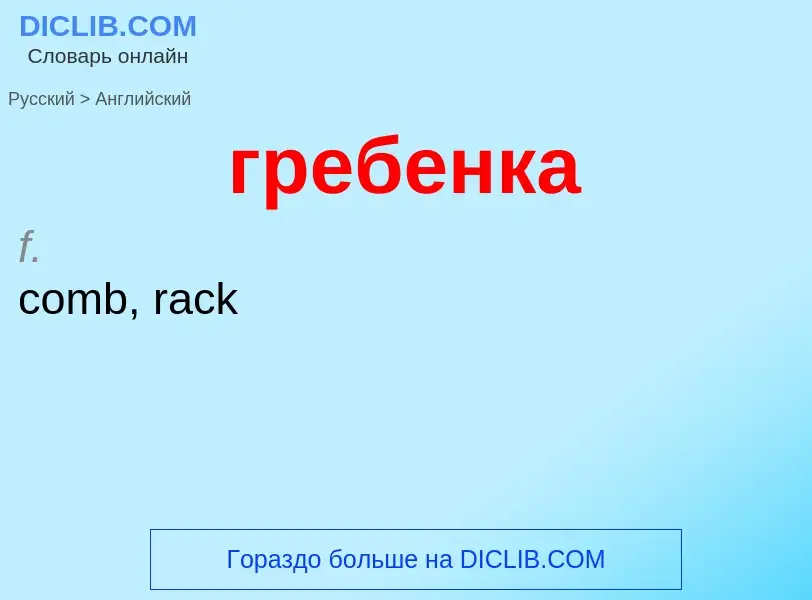 DICLIB.COM
Словарь онлайн

Русский > Английский

гребенка

f.
comb, rack

Гораздо больше на DICLIB.COM